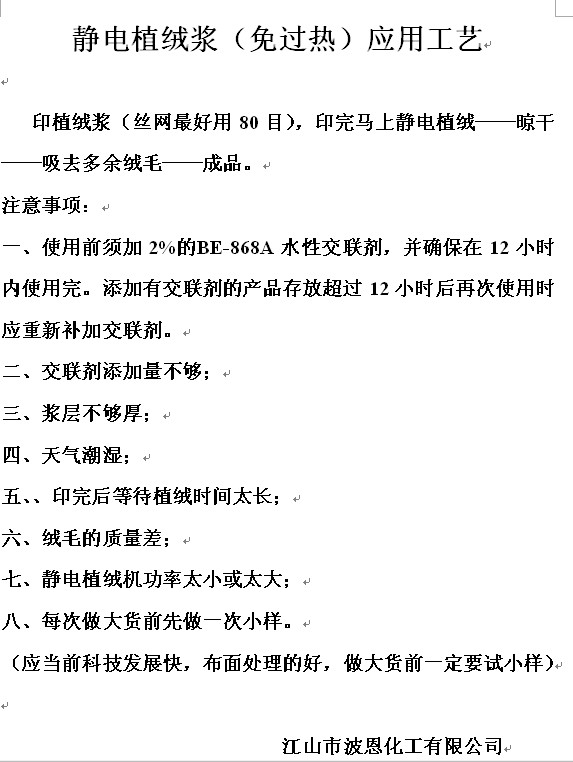 静电植绒浆（免过热）应用工艺

印植绒浆（丝网最好用 80 目），印完马上静电植绒——晾干——吸去多余绒毛——成品。

注意事项：

一、使用前须加 2%的BE-868A 水性交联剂，并确保在 12 小时内使用完。添加有交联剂的产品存放超过 12 小时后再次使用时应重新补加交联剂。

二、交联剂添加量不够；

三、浆层不够厚；

四、天气潮湿；

五、、印完后等待植绒时间太长；

六、绒毛的质量差；

七、静电植绒机功率太小或太大；

八、每次做大货前先做一次小样。

（应当前科技发展快，布面处理的好，做大货前一定要试小样）

江山市波恩化工有限公司